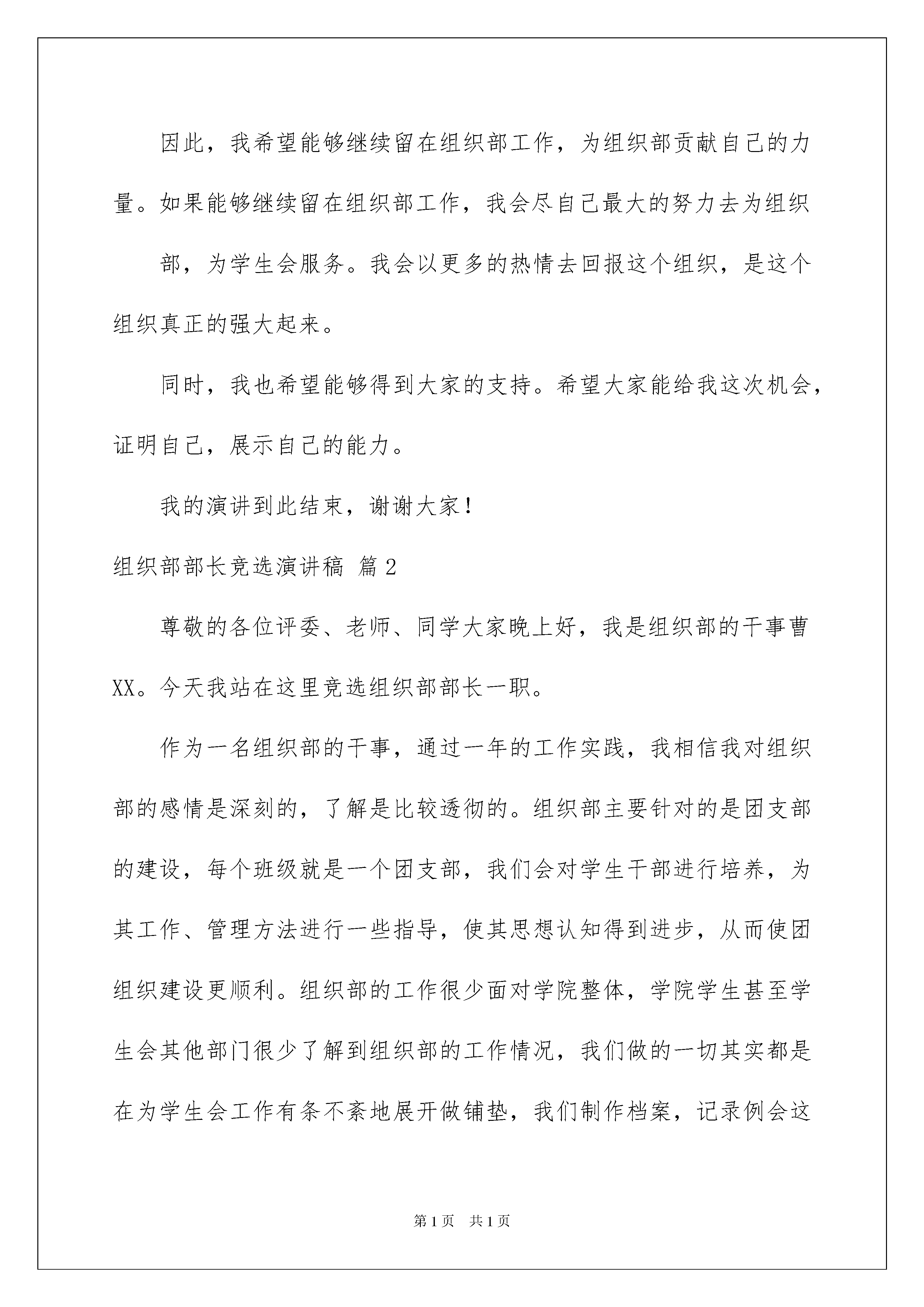 因此，我希望能够继续留在组织部工作，为组织部贡献自己的力量。如果能够继续留在组织部工作，我会尽自己最大的努力去为组织

部，为学生会服务。我会以更多的热情去回报这个组织，是这个组织真正的强大起来。

同时，我也希望能够得到大家的支持。希望大家能给我这次机会，证明自己，展示自己的能力。

我的演讲到此结束，谢谢大家！

组织部部长竞选演讲稿 篇2

尊敬的各位评委、老师、同学大家晚上好，我是组织部的干事曹XX。今天我站在这里竞选组织部部长一职。

作为一名组织部的干事，通过一年的工作实践，我相信我对组织部的感情是深刻的，了解是比较透彻的。组织部主要针对的是团支部的建设，每个班级就是一个团支部，我们会对学生干部进行培养，为其工作、管理方法进行一些指导，使其思想认知得到进步，从而使团组织建设更顺利。组织部的工作很少面对学院整体，学院学生甚至学生会其他部门很少了解到组织部的工作情况，我们做的一切其实都是在为学生会工作有条不紊地展开做铺垫，我们制作档案，记录例会这

第1页 共1页